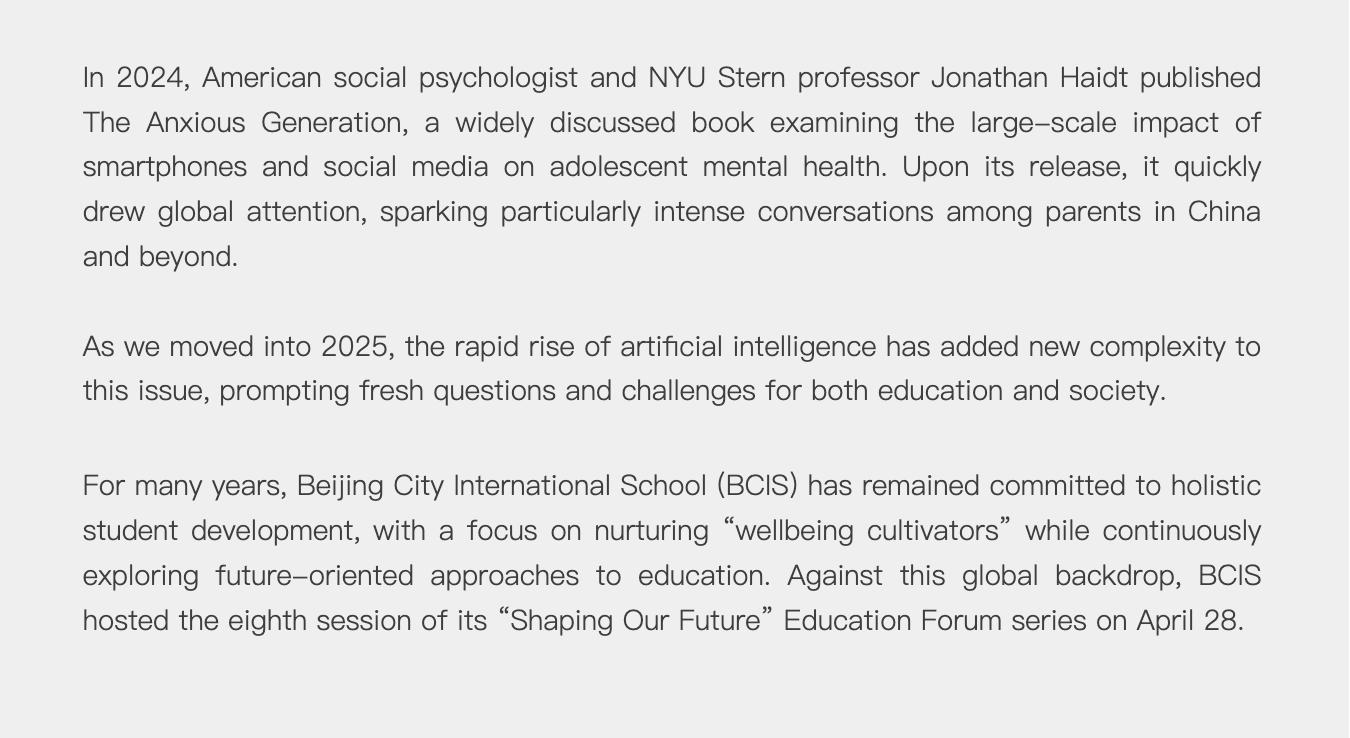 In 2024, American social psychologist and NYU Stern professor Jonathan Haidt published The Anxious Generation, a widely discussed book examining the large-scale impact of smartphones and social media on adolescent mental health. Upon its release, it quickly drew global attention, sparking particularly intense conversations among parents in China and beyond.

As we moved into 2025, the rapid rise of artificial intelligence has added new complexity to this issue, prompting fresh questions and challenges for both education and society.

For many years, Beijing City International School (BCIS) has remained committed to holistic student development, with a focus on nurturing “wellbeing cultivators” while continuously exploring future-oriented approaches to education. Against this global backdrop, BCIS hosted the eighth session of its “Shaping Our Future” Education Forum series on April 28.